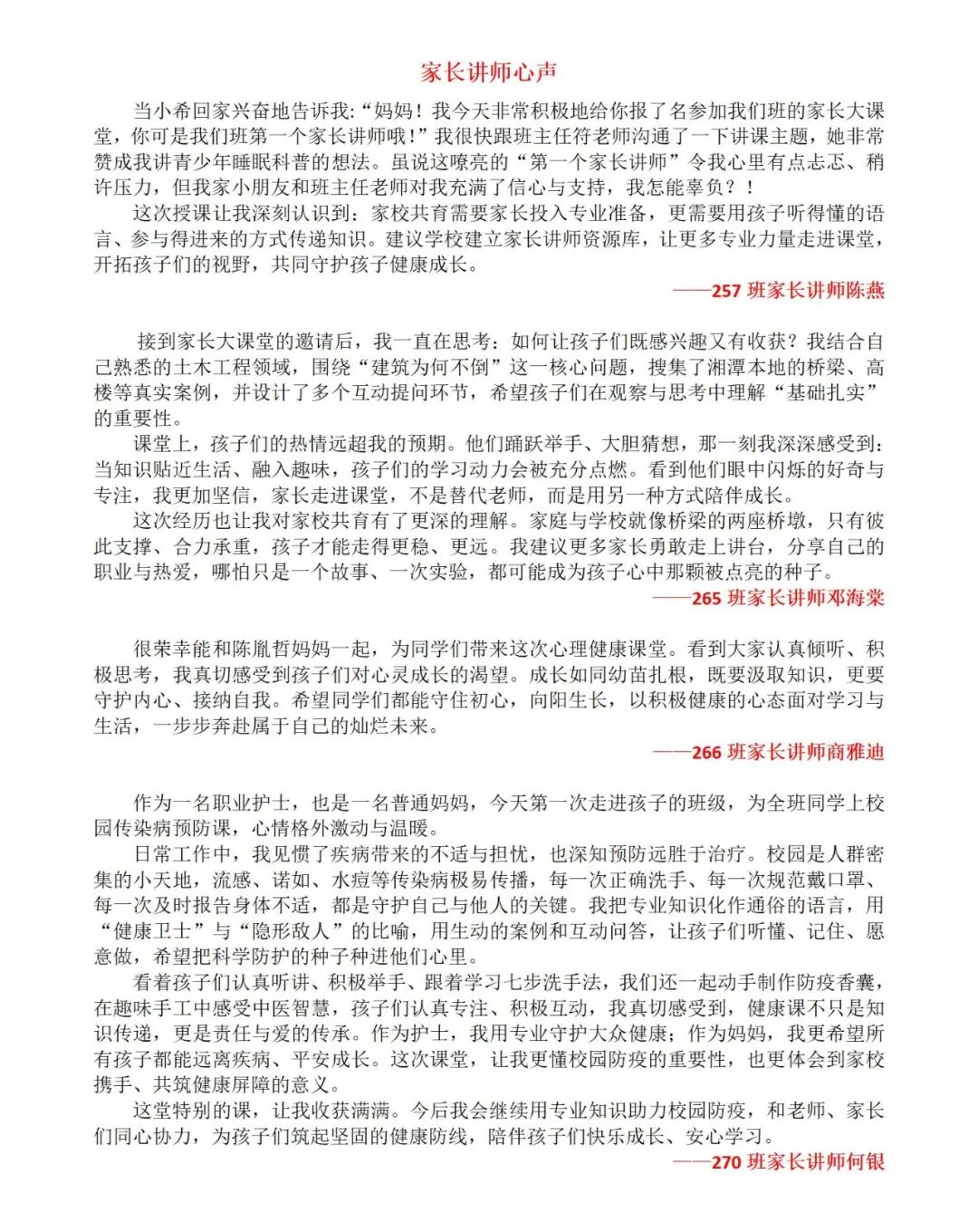 家长讲师心声

当小希回家兴奋地告诉我:“妈妈!我今天非常积极地给你报了名参加我们班的家长大课堂,你可是我们班第一个家长讲师哦!”我很快跟班主任符老师沟通了一下讲课主题,她非常赞成我讲青少年睡眠科普的想法。虽说这嘹亮的“第一个家长讲师”令我心里有点忐忑、稍许压力,但我家小朋友和班主任老师对我充满了信心与支持,我怎能辜负?!

这次授课让我深刻认识到:家校共育需要家长投入专业准备,更需要用孩子听得懂的语言、参与得进来的方式传递知识。建议学校建立家长讲师资源库,让更多专业力量走进课堂,开拓孩子们的视野,共同守护孩子健康成长。

——257班家长讲师陈燕

接到家长大课堂的邀请后,我一直在思考:如何让孩子们既感兴趣又有收获?我结合自己熟悉的土木工程领域,围绕“建筑为何不倒”这一核心问题,搜集了湘潭本地的桥梁、高楼等真实案例,并设计了多个互动提问环节,希望孩子们在观察与思考中理解“基础扎实”的重要性。

课堂上,孩子们的热情远超我的预期。他们踊跃举手、大胆猜想,那一刻我深深感受到:当知识贴近生活、融入趣味,孩子们的学习动力会被充分点燃。看到他们眼中闪烁的好奇与专注,我更加坚信,家长走进课堂,不是替代老师,而是用另一种方式陪伴成长。

这次经历也让我对家校共育有了更深的理解。家庭与学校就像桥梁的两座桥墩,只有彼此支撑、合力承重,孩子才能走得更稳、更远。我建议更多家长勇敢走上讲台,分享自己的职业与热爱,哪怕只是一个故事、一次实验,都可能成为孩子心中那颗被点亮的种子。

——265班家长讲师邓海棠

很荣幸能和陈胤哲妈妈一起,为同学们带来这次心理健康课堂。看到大家认真倾听、积极思考,我真切感受到孩子们对心灵成长的渴望。成长如同幼苗扎根,既要汲取知识,更要守护内心、接纳自我。希望同学们都能守住初心,向阳生长,以积极健康的心态面对学习与生活,一步步奔赴属于自己的灿烂未来。

——266班家长讲师商雅迪

作为一名职业护士,也是一名普通妈妈,今天第一次走进孩子的班级,为全班同学上校园传染病预防课,心情格外激动与温暖。

日常工作中,我见惯了疾病带来的不适与担忧,也深知预防远胜于治疗。校园是人群密集的小天地,流感、诺如、水痘等传染病极易传播,每一次正确洗手、每一次规范戴口罩、每一次及时报告身体不适,都是守护自己与他人的关键。我把专业知识化作通俗的语言,用“健康卫士”与“隐形敌人”的比喻,用生动的案例和互动问答,让孩子们听懂、记住、愿意做,希望把科学防护的种子种进他们心里。

看着孩子们认真听讲、积极举手、跟着学习七步洗手法,我们还一起动手制作防疫香囊,在趣味手工中感受中医智慧,孩子们认真专注、积极互动,我真切感受到,健康课不只是知识传递,更是责任与爱的传承。作为护士,我用专业守护大众健康;作为妈妈,我更希望所有孩子都能远离疾病、平安成长。这次课堂,让我更懂校园防疫的重要性,也更体会到家校携手、共筑健康屏障的意义。

这堂特别的课,让我收获满满。今后我会继续用专业知识助力校园防疫,和老师、家长们同心协力,为孩子们筑起坚固的健康防线,陪伴孩子们快乐成长、安心学习。

——270班家长讲师何银